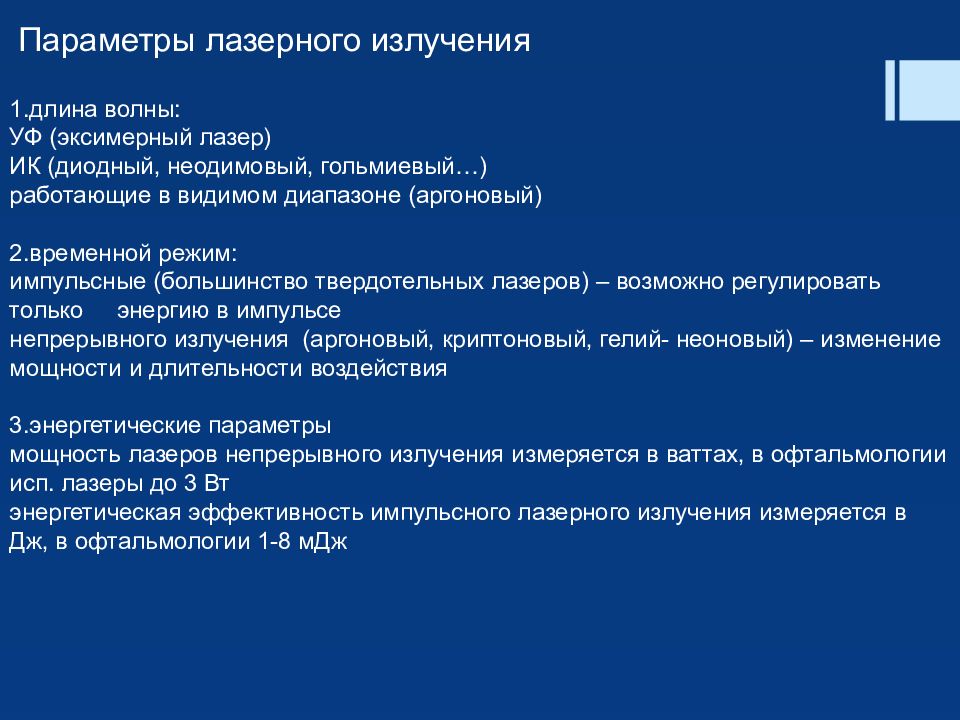 Параметры лазерного излучения

1.длина волны:
УФ (эксимерный лазер)
ИК (диодный, неодимовый, гольмиевый…)
работающие в видимом диапазоне (аргоновый)

2.временной режим:
импульсные (большинство твердотельных лазеров) – возможно регулировать только энергию в импульсе
непрерывного излучения (аргоновый, криптоновый, гелий- неоновый) – изменение мощности и длительности воздействия

3.энергетические параметры
мощность лазеров непрерывного излучения измеряется в ваттах, в офтальмологии исп. лазеры до 3 Вт
энергетическая эффективность импульсного лазерного излучения измеряется в Дж, в офтальмологии 1-8 мДж